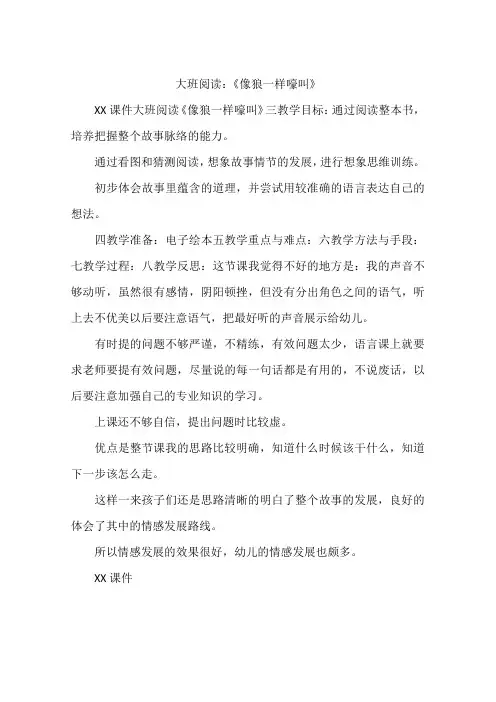 大班阅读：《像狼一样嚎叫》

XX 课件大班阅读《像狼一样嚎叫》三教学目标：通过阅读整本书，培养把握整个故事脉络的能力。

通过看图和猜测阅读，想象故事情节的发展，进行想象思维训练。

初步体会故事里蕴含的道理，并尝试用较准确的语言表达自己的想法。

四教学准备：电子绘本五教学重点与难点：六教学方法与手段：七教学过程：八教学反思：这节课我觉得不好的地方是：我的声音不够动听，虽然很有感情，阴阳顿挫，但没有分出角色之间的语气，听上去不优美以后要注意语气，把最好听的声音展示给幼儿。

有时提的问题不够严谨，不精练，有效问题太少，语言课上就要求老师要提有效问题，尽量说的每一句话都是有用的，不说废话，以后要注意加强自己的专业知识的学习。

上课还不够自信，提出问题时比较虚。

优点是整节课我的思路比较明确，知道什么时候该干什么，知道下一步该怎么走。

这样一来孩子们还是思路清晰的明白了整个故事的发展，良好的体会了其中的情感发展路线。

所以情感发展的效果很好，幼儿的情感发展也颇多。

XX 课件